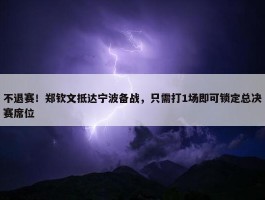 不退赛！郑钦文抵达宁波备战，只需打1场即可锁定总决赛席位